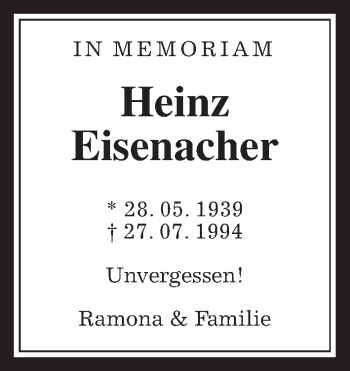 IN MEMORIAM

Heinz Eisenacher

* 28. 05. 1939
† 27. 07. 1994

Unvergessen!

Ramona & Familie